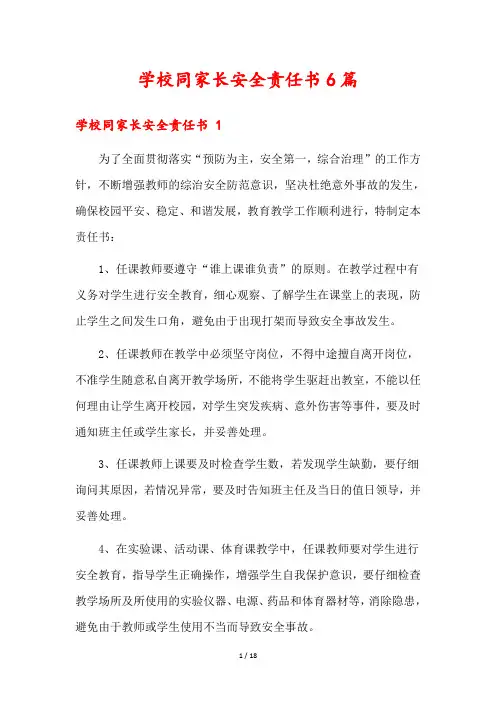 学校同家长安全责任书6篇

学校同家长安全责任书 1

为了全面贯彻落实“预防为主，安全第一，综合治理”的工作方针，不断增强教师的综治安全防范意识，坚决杜绝意外事故的发生，确保校园平安、稳定、和谐发展，教育教学工作顺利进行，特制定本责任书：

1、任课教师要遵守“谁上课谁负责”的原则。在教学过程中有义务对学生进行安全教育，细心观察、了解学生在课堂上的表现，防止学生之间发生口角，避免由于出现打架而导致安全事故发生。

2、任课教师在教学中必须坚守岗位，不得中途擅自离开岗位，不准学生随意私自离开教学场所，不能将学生驱赶出教室，不能以任何理由让学生离开校园，对学生突发疾病、意外伤害等事件，要及时通知班主任或学生家长，并妥善处理。

3、任课教师上课要及时检查学生数，若发现学生缺勤，要仔细询问其原因，若情况异常，要及时告知班主任及当日的值日领导，并妥善处理。

4、在实验课、活动课、体育课教学中，任课教师要对学生进行安全教育，指导学生正确操作，增强学生自我保护意识，要仔细检查教学场所及所使用的实验仪器、电源、药品和体育器材等，消除隐患，避免由于教师或学生使用不当而导致安全事故。

1 / 18